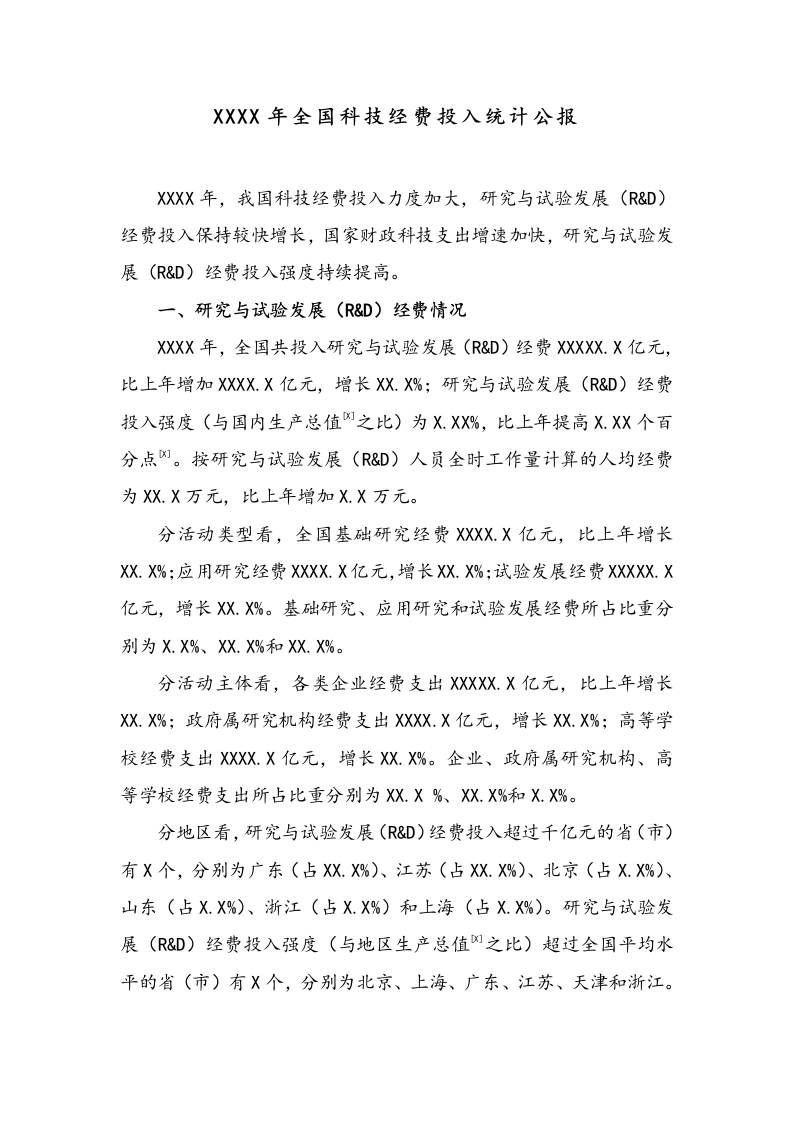 XXXX 年全国科技经费投入统计公报

XXXX 年，我国科技经费投入力度加大，研究与试验发展（R&D）经费投入保持较快增长，国家财政科技支出增速加快，研究与试验发展（R&D）经费投入强度持续提高。

一、研究与试验发展（R&D）经费情况

XXXX 年，全国共投入研究与试验发展（R&D）经费 XXXXX.X 亿元，比上年增加 XXXX.X 亿元，增长 XX.X%；研究与试验发展（R&D）经费投入强度（与国内生产总值$^{[X]}$之比）为 X.XX%，比上年提高 X.XX 个百分点$^{[X]}$。按研究与试验发展（R&D）人员全时工作量计算的人均经费为 XX.X 万元，比上年增加 X.X 万元。

分活动类型看，全国基础研究经费 XXXX.X 亿元，比上年增长 XX.X%；应用研究经费 XXXX.X 亿元，增长 XX.X%；试验发展经费 XXXXX.X 亿元，增长 XX.X%。基础研究、应用研究和试验发展经费所占比重分别为 X.X%、XX.X%和 XX.X%。

分活动主体看，各类企业经费支出 XXXXX.X 亿元，比上年增长 XX.X%；政府属研究机构经费支出 XXXX.X 亿元，增长 XX.X%；高等学校经费支出 XXXX.X 亿元，增长 XX.X%。企业、政府属研究机构、高等学校经费支出所占比重分别为 XX.X %、XX.X%和 X.X%。

分地区看，研究与试验发展（R&D）经费投入超过千亿元的省（市）有 X 个，分别为广东（占 XX.X%）、江苏（占 XX.X%）、北京（占 X.X%）、山东（占 X.X%）、浙江（占 X.X%）和上海（占 X.X%）。研究与试验发展（R&D）经费投入强度（与地区生产总值$^{[X]}$之比）超过全国平均水平的省（市）有 X 个，分别为北京、上海、广东、江苏、天津和浙江。